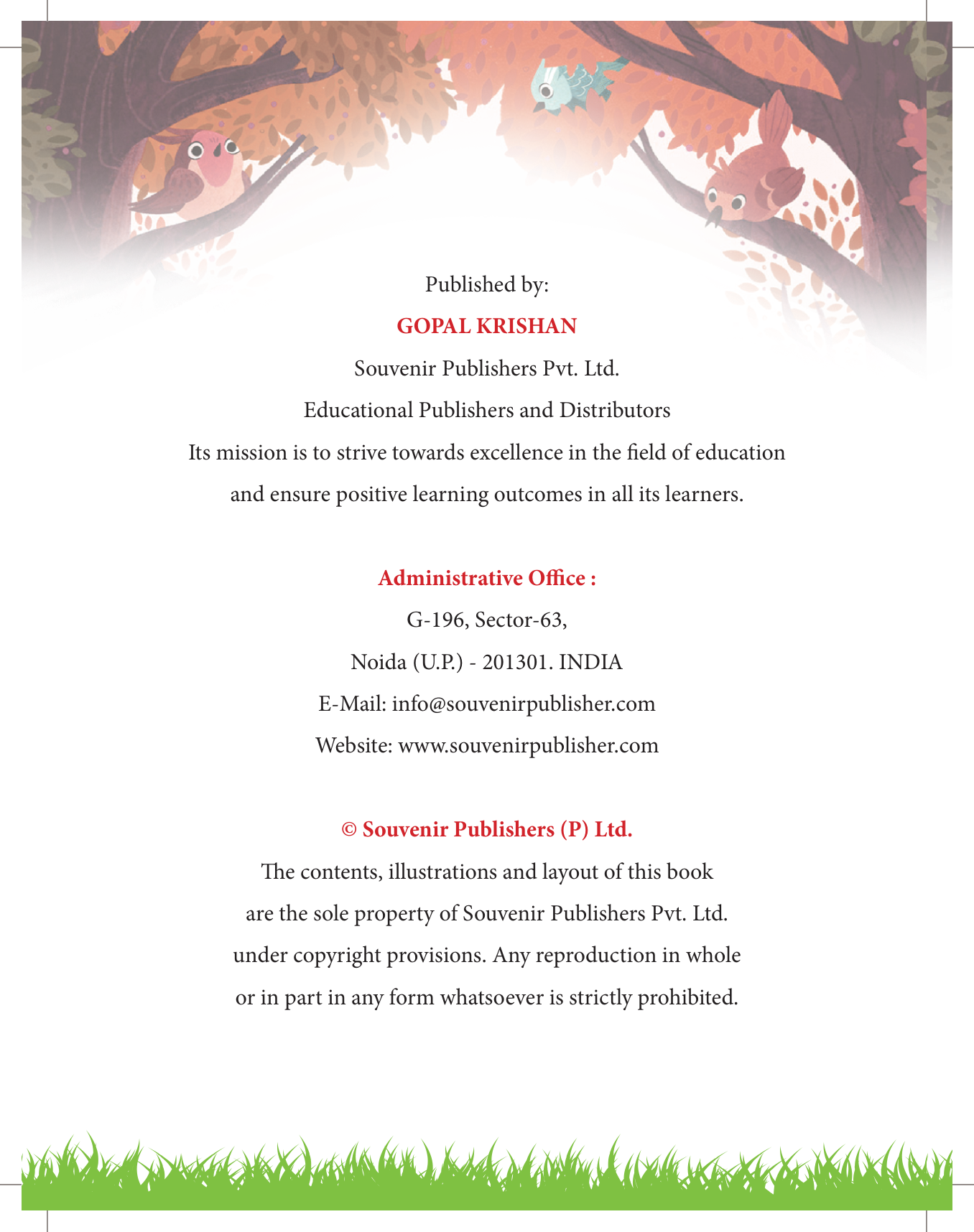 Published by:

GOPAL KRISHAN

Souvenir Publishers Pvt. Ltd.

Educational Publishers and Distributors

Its mission is to strive towards excellence in the field of education and ensure positive learning outcomes in all its learners.

Administrative Office :

G-196, Sector-63,

Noida (U.P.) - 201301. INDIA

E-Mail: info@souvenirpublisher.com

Website: www.souvenirpublisher.com

© Souvenir Publishers (P) Ltd.

The contents, illustrations and layout of this book are the sole property of Souvenir Publishers Pvt. Ltd. under copyright provisions. Any reproduction in whole or in part in any form whatsoever is strictly prohibited.